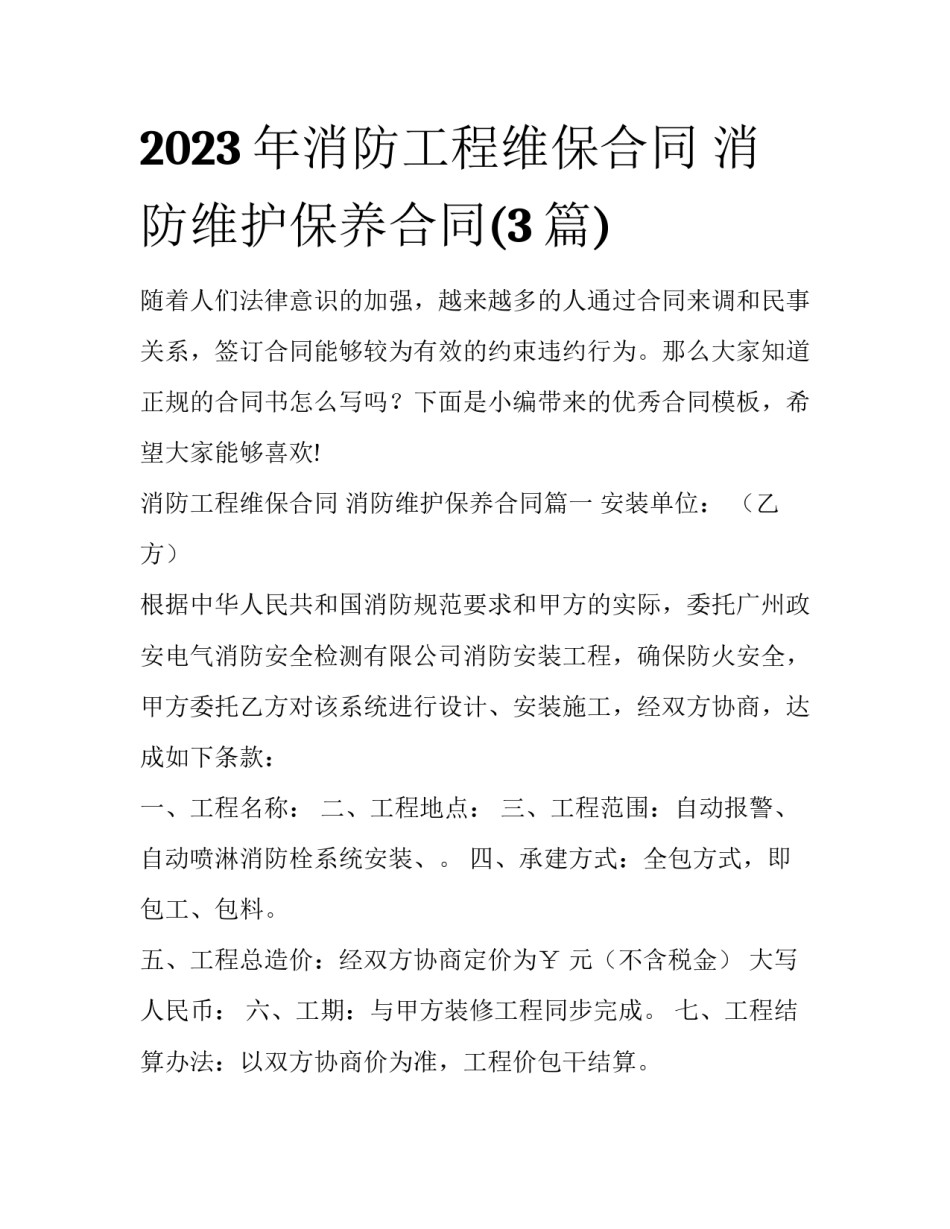 2023 年消防工程维保合同 消防维护保养合同(3 篇)

随着人们法律意识的加强，越来越多的人通过合同来调和民事关系，签订合同能够较为有效的约束违约行为。那么大家知道正规的合同书怎么写吗？下面是小编带来的优秀合同模板，希望大家能够喜欢!

消防工程维保合同 消防维护保养合同篇一 安装单位：（乙方）

根据中华人民共和国消防规范要求和甲方的实际，委托广州政安电气消防安全检测有限公司消防安装工程，确保防火安全，甲方委托乙方对该系统进行设计、安装施工，经双方协商，达成如下条款：

一、工程名称： 二、工程地点： 三、工程范围：自动报警、自动喷淋消防栓系统安装、。 四、承建方式：全包方式，即包工、包料。

五、工程总造价：经双方协商定价为￥ 元（不含税金） 大写人民币： 六、工期：与甲方装修工程同步完成。 七、工程结算办法：以双方协商价为准，工程价包干结算。